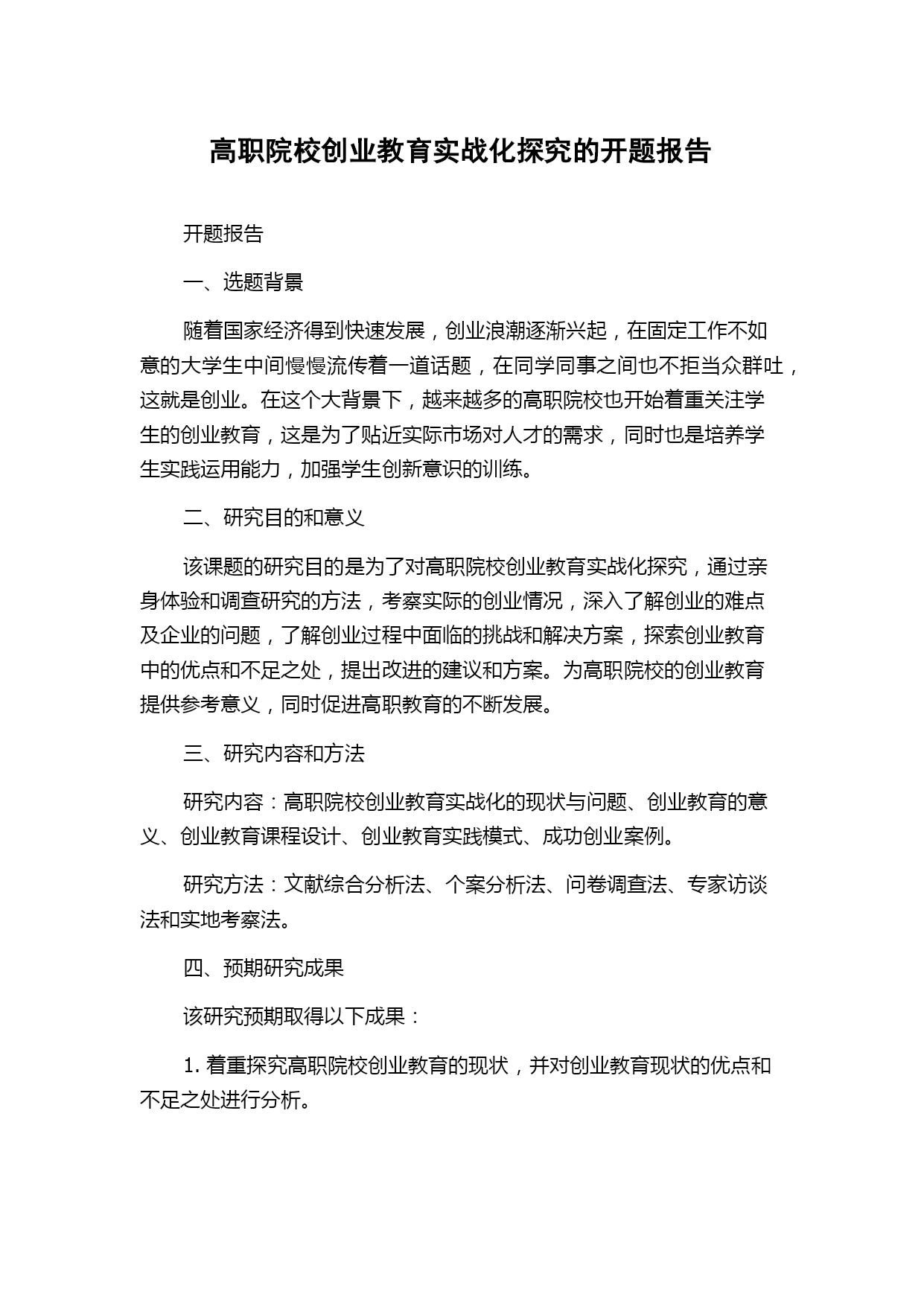 高职院校创业教育实战化探究的开题报告

开题报告

一、选题背景

随着国家经济得到快速发展，创业浪潮逐渐兴起，在固定工作不如意的大学生中间慢慢流传着一道话题，在同学同事之间也不拒当众群吐，这就是创业。在这个大背景下，越来越多的高职院校也开始着重关注学生的创业教育，这是为了贴近实际市场对人才的需求，同时也是培养学生实践运用能力，加强学生创新意识的训练。

二、研究目的和意义

该课题的研究目的是为了对高职院校创业教育实战化探究，通过亲身体验和调查研究的方法，考察实际的创业情况，深入了解创业的难点及企业的问题，了解创业过程中面临的挑战和解决方案，探索创业教育中的优点和不足之处，提出改进的建议和方案。为高职院校的创业教育提供参考意义，同时促进高职教育的不断发展。

三、研究内容和方法

研究内容：高职院校创业教育实战化的现状与问题、创业教育的意义、创业教育课程设计、创业教育实践模式、成功创业案例。

研究方法：文献综合分析法、个案分析法、问卷调查法、专家访谈法和实地考察法。

四、预期研究成果

该研究预期取得以下成果：

1. 着重探究高职院校创业教育的现状，并对创业教育现状的优点和不足之处进行分析。